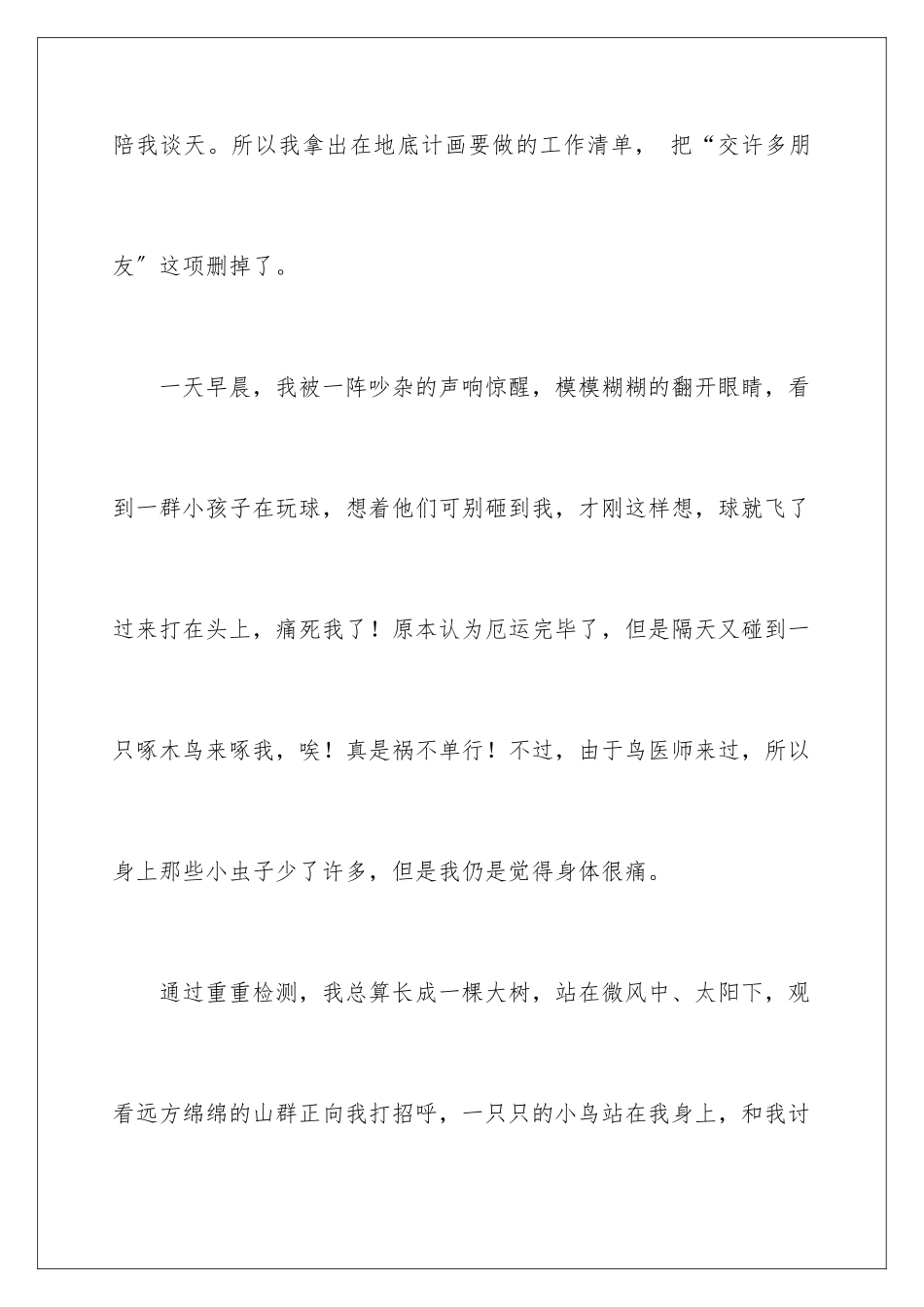 陪我谈天。所以我拿出在地底计画要做的工作清单， 把“交许多朋友″这项删掉了。

一天早晨，我被一阵吵杂的声响惊醒，模模糊糊的翻开眼睛，看到一群小孩子在玩球，想着他们可别砸到我，才刚这样想，球就飞了过来打在头上，痛死我了！原本认为厄运完毕了，但是隔天又碰到一只啄木鸟来啄我，唉！真是祸不单行！不过，由于鸟医师来过，所以身上那些小虫子少了许多，但是我仍是觉得身体很痛。

通过重重检测，我总算长成一棵大树，站在微风中、太阳下，观看远方绵绵的山群正向我打招呼，一只只的小鸟站在我身上，和我讨